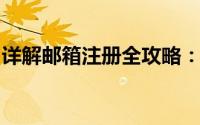 详解邮箱注册全攻略：